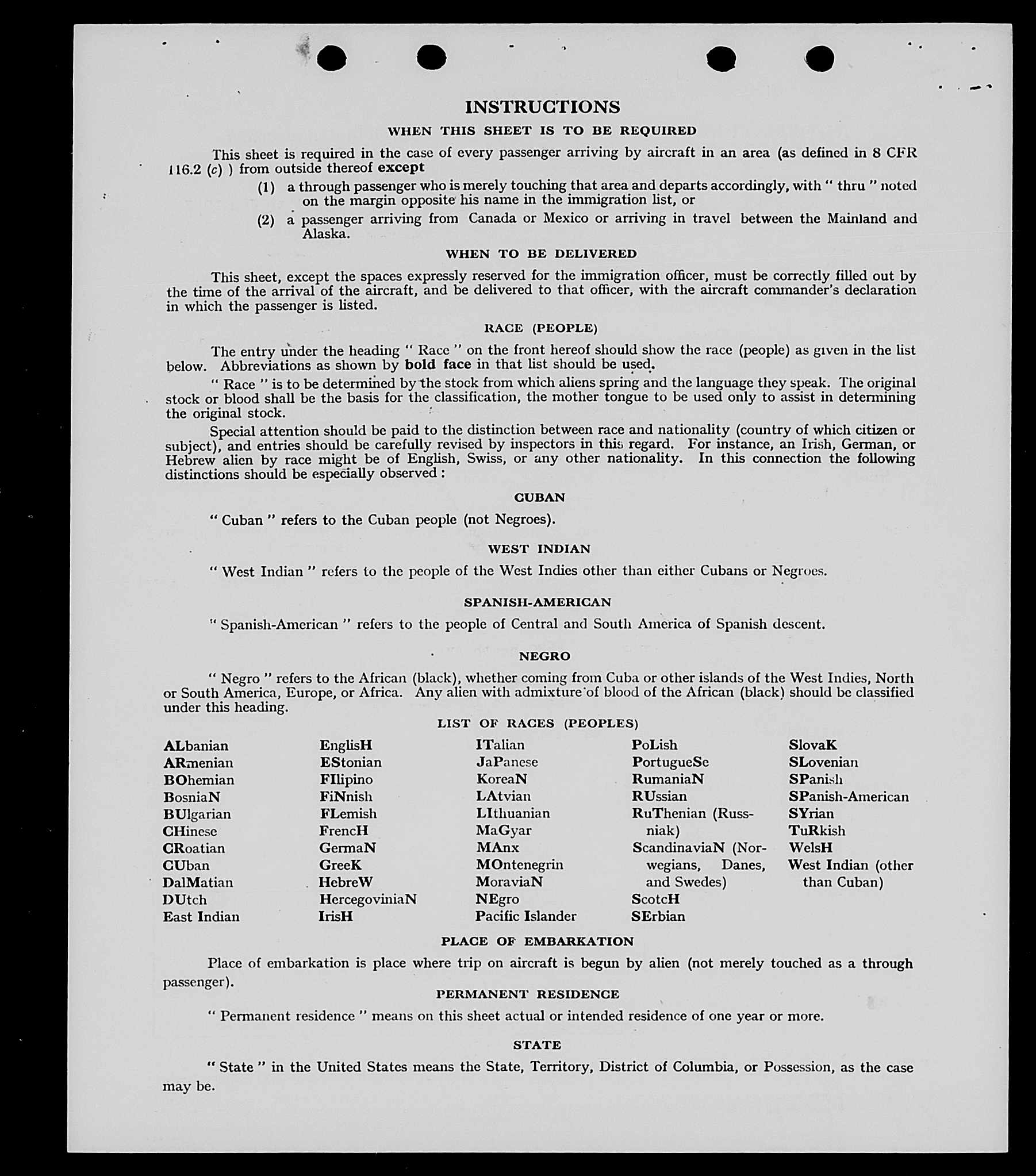 INSTRUCTIONS

WHEN THIS SHEET IS TO BE REQUIRED

This sheet is required in the case of every passenger arriving by aircraft in an area (as defined in 8 CFR 116.2 (c) ) from outside thereof except

(1) a through passenger who is merely touching that area and departs accordingly, with " thru " noted on the margin opposite his name in the immigration list, or

(2) a passenger arriving from Canada or Mexico or arriving in travel between the Mainland and Alaska.

WHEN TO BE DELIVERED

This sheet, except the spaces expressly reserved for the immigration officer, must be correctly filled out by the time of the arrival of the aircraft, and be delivered to that officer, with the aircraft commander's declaration in which the passenger is listed.

RACE (PEOPLE)

The entry under the heading " Race " on the front hereof should show the race (people) as given in the list below. Abbreviations as shown by bold face in that list should be used.

" Race " is to be determined by the stock from which aliens spring and the language they speak. The original stock or blood shall be the basis for the classification, the mother tongue to be used only to assist in determining the original stock.

Special attention should be paid to the distinction between race and nationality (country of which citizen or subject), and entries should be carefully revised by inspectors in this regard. For instance, an Irish, German, or Hebrew alien by race might be of English, Swiss, or any other nationality. In this connection the following distinctions should be especially observed :

CUBAN

" Cuban " refers to the Cuban people (not Negroes).

WEST INDIAN

" West Indian " refers to the people of the West Indies other than either Cubans or Negroes.

SPANISH-AMERICAN

" Spanish-American " refers to the people of Central and South America of Spanish descent.

NEGRO

" Negro " refers to the African (black), whether coming from Cuba or other islands of the West Indies, North or South America, Europe, or Africa. Any alien with admixture of blood of the African (black) should be classified under this heading.

LIST OF RACES (PEOPLES)

ALbanian
ARmenian
BOhemian
BosniaN
BUlgarian
CHinese
CRoatian
CUban
DalMatian
DUtch
East Indian

EnglisH
EStonian
FIlipino
FiNnish
FLemish
FrencH
GermaN
GreeK
HebreW
HercegoviniaN
IrisH

ITalian
JaPanese
KoreaN
LAtvian
LIthuanian
MaGyar
MAnx
MOntenegrin
MoraviaN
NEgro
Pacific Islander

PoLish
PortugueSe
RumaniaN
RUssian
RuThenian (Russniak)
ScandinaviaN (Norwegians, Danes, and Swedes)
ScotcH
SErbian

SlovaK
SLovenian
SPanish
SPanish-American
SYrian
TuRkish
WelsH
West Indian (other than Cuban)

PLACE OF EMBARKATION

Place of embarkation is place where trip on aircraft is begun by alien (not merely touched as a through passenger).

PERMANENT RESIDENCE

" Permanent residence " means on this sheet actual or intended residence of one year or more.

STATE

" State " in the United States means the State, Territory, District of Columbia, or Possession, as the case may be.